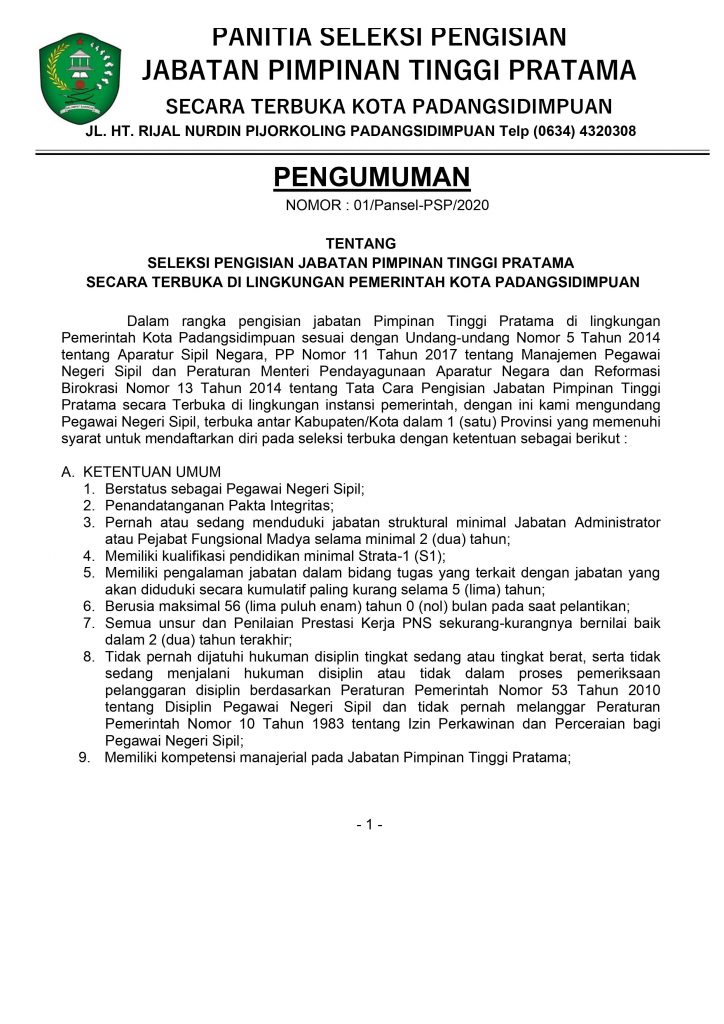 PANITIA SELEKSI PENGISIAN
JABATAN PIMPINAN TINGGI PRATAMA
SECARA TERBUKA KOTA PADANGSIDIMPUAN
JL. HT. RIJAL NURDIN PIJORKOLING PADANGSIDIMPUAN Telp (0634) 4320308

PENGUMUMAN
NOMOR : 01/Pansel-PSP/2020

TENTANG
SELEKSI PENGISIAN JABATAN PIMPINAN TINGGI PRATAMA
SECARA TERBUKA DI LINGKUNGAN PEMERINTAH KOTA PADANGSIDIMPUAN

Dalam rangka pengisian jabatan Pimpinan Tinggi Pratama di lingkungan Pemerintah Kota Padangsidimpuan sesuai dengan Undang-undang Nomor 5 Tahun 2014 tentang Aparatur Sipil Negara, PP Nomor 11 Tahun 2017 tentang Manajemen Pegawai Negeri Sipil dan Peraturan Menteri Pendayagunaan Aparatur Negara dan Reformasi Birokrasi Nomor 13 Tahun 2014 tentang Tata Cara Pengisian Jabatan Pimpinan Tinggi Pratama secara Terbuka di lingkungan instansi pemerintah, dengan ini kami mengundang Pegawai Negeri Sipil, terbuka antar Kabupaten/Kota dalam 1 (satu) Provinsi yang memenuhi syarat untuk mendaftarkan diri pada seleksi terbuka dengan ketentuan sebagai berikut :

A. KETENTUAN UMUM
1. Berstatus sebagai Pegawai Negeri Sipil;
2. Penandatanganan Pakta Integritas;
3. Pernah atau sedang menduduki jabatan struktural minimal Jabatan Administrator atau Pejabat Fungsional Madya selama minimal 2 (dua) tahun;
4. Memiliki kualifikasi pendidikan minimal Strata-1 (S1);
5. Memiliki pengalaman jabatan dalam bidang tugas yang terkait dengan jabatan yang akan diduduki secara kumulatif paling kurang selama 5 (lima) tahun;
6. Berusia maksimal 56 (lima puluh enam) tahun 0 (nol) bulan pada saat pelantikan;
7. Semua unsur dan Penilaian Prestasi Kerja PNS sekurang-kurangnya bernilai baik dalam 2 (dua) tahun terakhir;
8. Tidak pernah dijatuhi hukuman disiplin tingkat sedang atau tingkat berat, serta tidak sedang menjalani hukuman disiplin atau tidak dalam proses pemeriksaan pelanggaran disiplin berdasarkan Peraturan Pemerintah Nomor 53 Tahun 2010 tentang Disiplin Pegawai Negeri Sipil dan tidak pernah melanggar Peraturan Pemerintah Nomor 10 Tahun 1983 tentang Izin Perkawinan dan Perceraian bagi Pegawai Negeri Sipil;
9. Memiliki kompetensi manajerial pada Jabatan Pimpinan Tinggi Pratama;

- 1 -